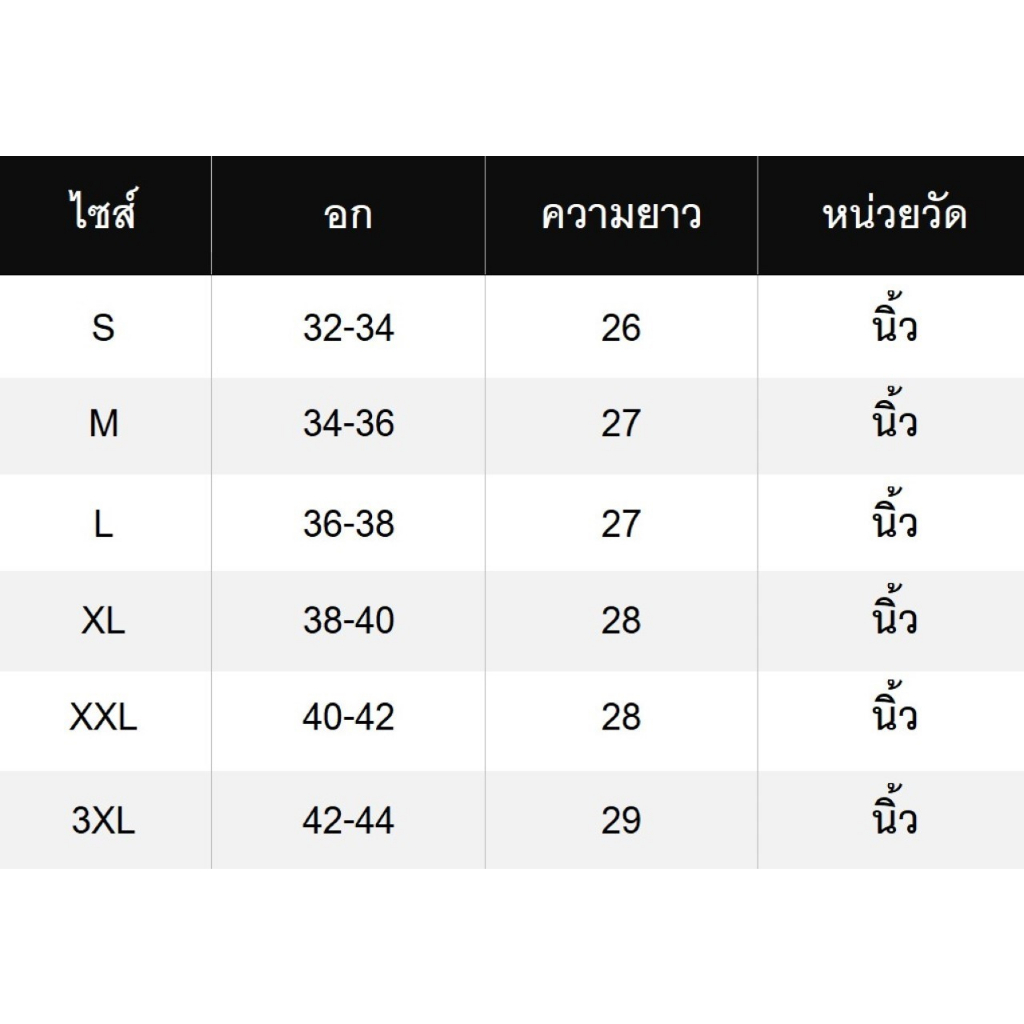 | ไซส์ | อก | ความยาว | หน่วยวัด |
|---|---|---|---|
| S | 32-34 | 26 | นิ้ว |
| M | 34-36 | 27 | นิ้ว |
| L | 36-38 | 27 | นิ้ว |
| XL | 38-40 | 28 | นิ้ว |
| XXL | 40-42 | 28 | นิ้ว |
| 3XL | 42-44 | 29 | นิ้ว |